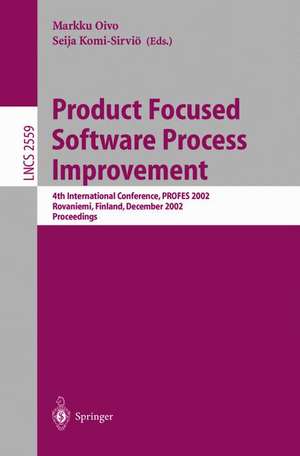 Markku Oivo
Seija Komi-Sirviö (Eds.)

LNCS 2559

Product Focused Software Process Improvement

4th International Conference, PROFES 2002
Rovaniemi, Finland, December 2002
Proceedings

Springer